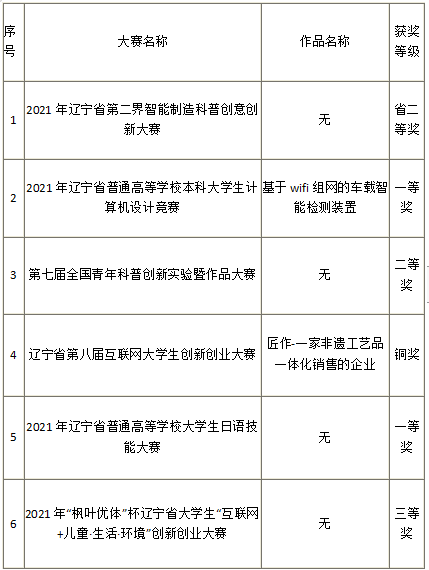 | 序号 | 大赛名称 | 作品名称 | 获奖等级 |
|---|---|---|---|
| 1 | 2021 年辽宁省第二界智能制造科普创意创新大赛 | 无 | 省二等奖 |
| 2 | 2021 年辽宁省普通高等学校本科大学生计算机设计竞赛 | 基于 wifi 组网的车载智能检测装置 | 一等奖 |
| 3 | 第七届全国青年科普创新实验暨作品大赛 | 无 | 二等奖 |
| 4 | 辽宁省第八届互联网大学生创新创业大赛 | 匠作-一家非遗工艺品一体化销售的企业 | 铜奖 |
| 5 | 2021 年辽宁省普通高等学校大学生日语技能大赛 | 无 | 一等奖 |
| 6 | 2021 年“枫叶优体”杯辽宁省大学生“互联网+儿童·生活·环境”创新创业大赛 | 无 | 三等奖 |